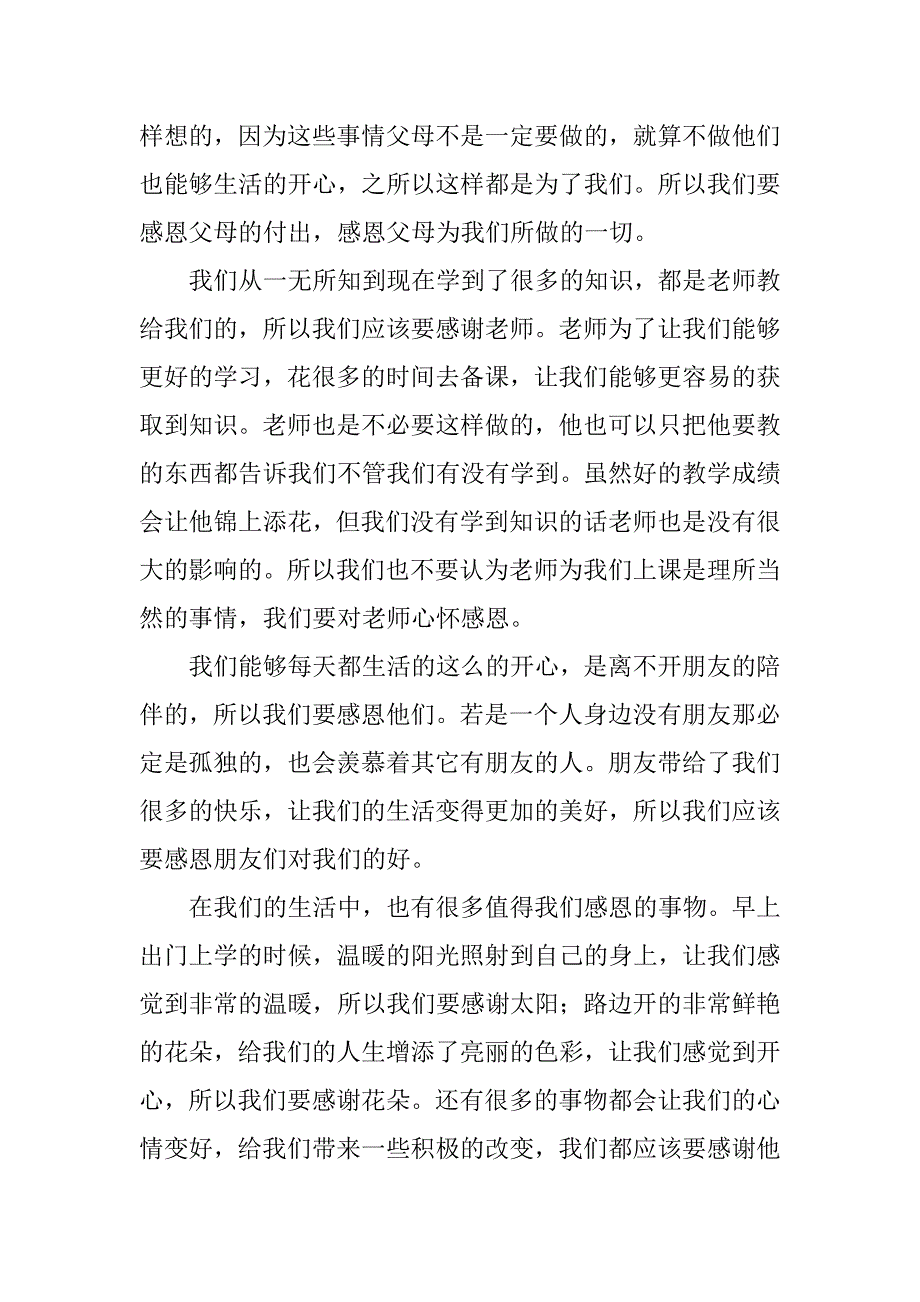 样想的，因为这些事情父母不是一定要做的，就算不做他们也能够生活的开心，之所以这样都是为了我们。所以我们要感恩父母的付出，感恩父母为我们所做的一切。

我们从一无所知到现在学到了很多的知识，都是老师教给我们的，所以我们应该要感谢老师。老师为了让我们能够更好的学习，花很多的时间去备课，让我们能够更容易的获取到知识。老师也是不必要这样做的，他也可以只把他要教的东西都告诉我们不管我们有没有学到。虽然好的教学成绩会让他锦上添花，但我们没有学到知识的话老师也是没有很大的影响的。所以我们也不要认为老师为我们上课是理所当然的事情，我们要对老师心怀感恩。

我们能够每天都生活的这么的开心，是离不开朋友的陪伴的，所以我们要感恩他们。若是一个人身边没有朋友那必定是孤独的，也会羡慕着其它有朋友的人。朋友带给了我们很多的快乐，让我们的生活变得更加的美好，所以我们应该要感恩朋友们对我们的好。

在我们的生活中，也有很多值得我们感恩的事物。早上出门上学的时候，温暖的阳光照射到自己的身上，让我们感觉到非常的温暖，所以我们要感谢太阳；路边开的非常鲜艳的花朵，给我们的人生增添了亮丽的色彩，让我们感觉到开心，所以我们要感谢花朵。还有很多的事物都会让我们的心情变好，给我们带来一些积极的改变，我们都应该要感谢他